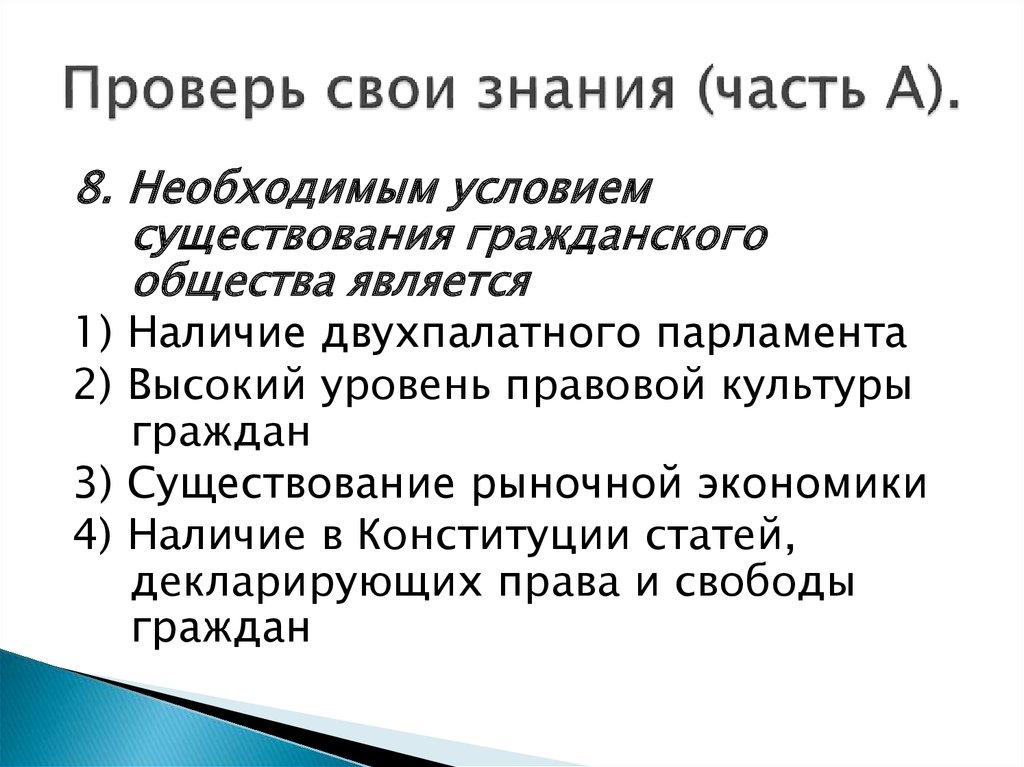 Проверь свои знания (часть А).

8. Необходимым условием существования гражданского общества является

1) Наличие двухпалатного парламента

2) Высокий уровень правовой культуры граждан

3) Существование рыночной экономики

4) Наличие в Конституции статей, декларирующих права и свободы граждан